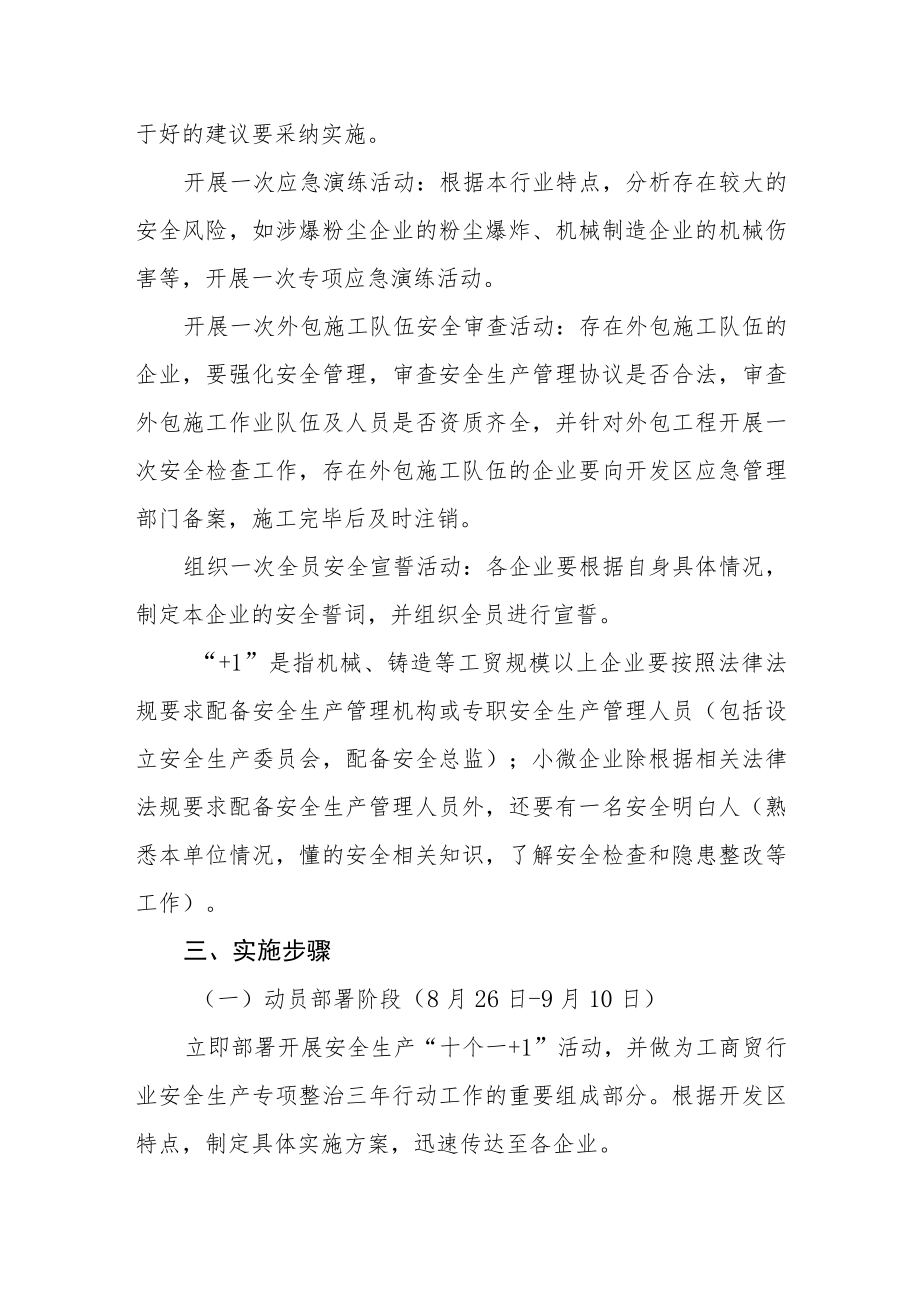 于好的建议要采纳实施。

开展一次应急演练活动：根据本行业特点，分析存在较大的安全风险，如涉爆粉尘企业的粉尘爆炸、机械制造企业的机械伤害等，开展一次专项应急演练活动。

开展一次外包施工队伍安全审查活动：存在外包施工队伍的企业，要强化安全管理，审查安全生产管理协议是否合法，审查外包施工作业队伍及人员是否资质齐全，并针对外包工程开展一次安全检查工作，存在外包施工队伍的企业要向开发区应急管理部门备案，施工完毕后及时注销。

组织一次全员安全宣誓活动：各企业要根据自身具体情况，制定本企业的安全誓词，并组织全员进行宣誓。

“+1”是指机械、铸造等工贸规模以上企业要按照法律法规要求配备安全生产管理机构或专职安全生产管理人员（包括设立安全生产委员会，配备安全总监）；小微企业除根据相关法律法规要求配备安全生产管理人员外，还要有一名安全明白人（熟悉本单位情况，懂的安全相关知识，了解安全检查和隐患整改等工作）。

三、实施步骤

（一）动员部署阶段（8月26日-9月10日）

立即部署开展安全生产“十个一+1”活动，并做为工商贸行业安全生产专项整治三年行动工作的重要组成部分。根据开发区特点，制定具体实施方案，迅速传达至各企业。